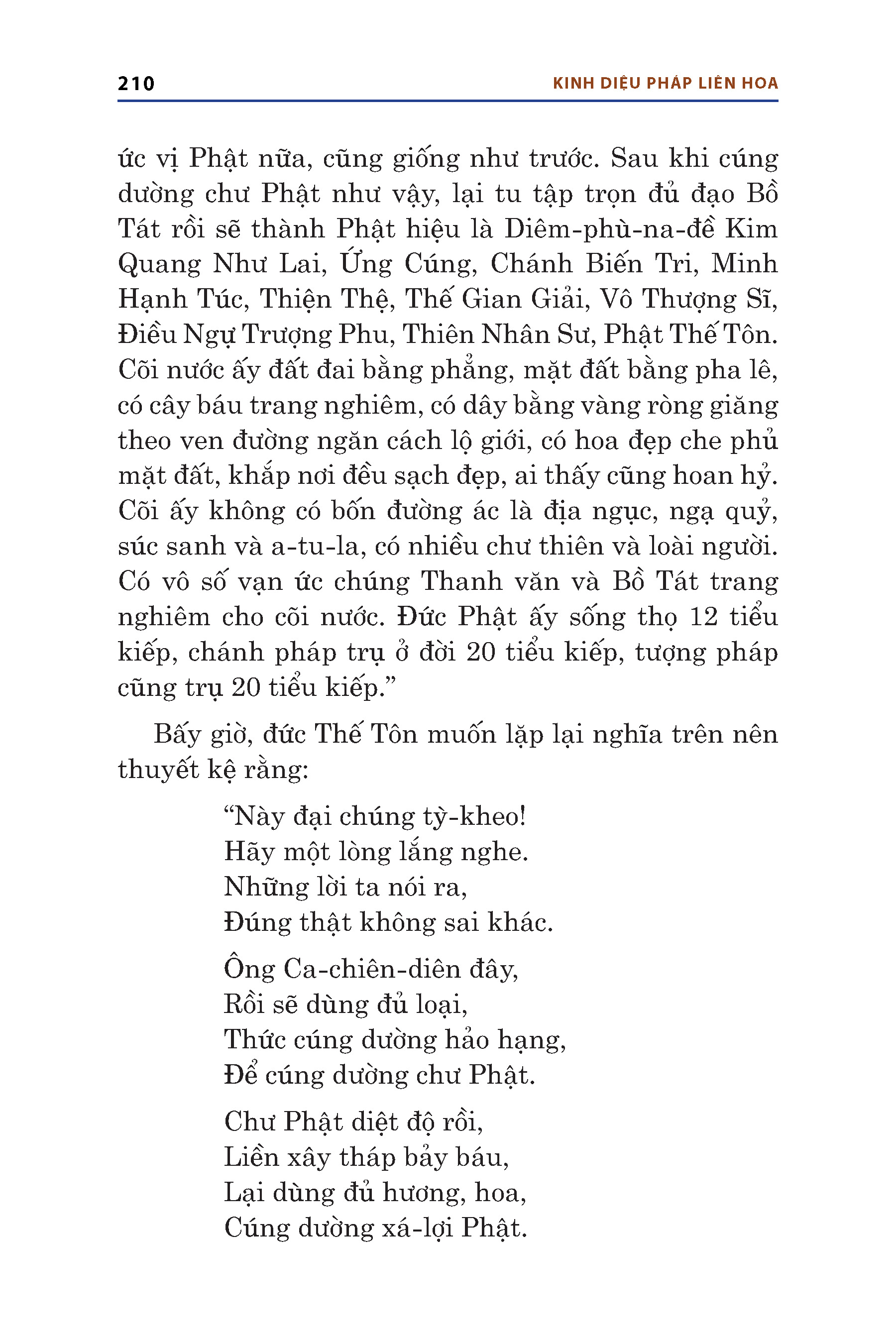 210 KINH DIỆU PHÁP LIÊN HOA

ức vị Phật nữa, cũng giống như trước. Sau khi cúng dường chư Phật như vậy, lại tu tập trọn đủ đạo Bồ Tát rồi sẽ thành Phật hiệu là Diêm-phù-na-đề Kim Quang Như Lai, Ứng Cúng, Chánh Biến Tri, Minh Hạnh Túc, Thiện Thệ, Thế Gian Giải, Vô Thượng Sĩ, Điều Ngự Trượng Phu, Thiên Nhân Sư, Phật Thế Tôn. Cõi nước ấy đất đai bằng phẳng, mặt đất bằng pha lê, có cây báu trang nghiêm, có dây bằng vàng ròng giăng theo ven đường ngăn cách lộ giới, có hoa đẹp che phủ mặt đất, khắp nơi đều sạch đẹp, ai thấy cũng hoan hỷ. Cõi ấy không có bốn đường ác là địa ngục, ngạ quỷ, súc sanh và a-tu-la, có nhiều chư thiên và loài người. Có vô số vạn ức chúng Thanh văn và Bồ Tát trang nghiêm cho cõi nước. Đức Phật ấy sống thọ 12 tiểu kiếp, chánh pháp trụ ở đời 20 tiểu kiếp, tượng pháp cũng trụ 20 tiểu kiếp.”

Bấy giờ, đức Thế Tôn muốn lặp lại nghĩa trên nên thuyết kệ rằng:

“Này đại chúng tỳ-kheo!
Hãy một lòng lắng nghe.
Những lời ta nói ra,
Đúng thật không sai khác.

Ông Ca-chiên-diên đây,
Rồi sẽ dùng đủ loại,
Thức cúng dường hảo hạng,
Để cúng dường chư Phật.

Chư Phật diệt độ rồi,
Liền xây tháp bảy báu,
Lại dùng đủ hương, hoa,
Cúng dường xá-lợi Phật.